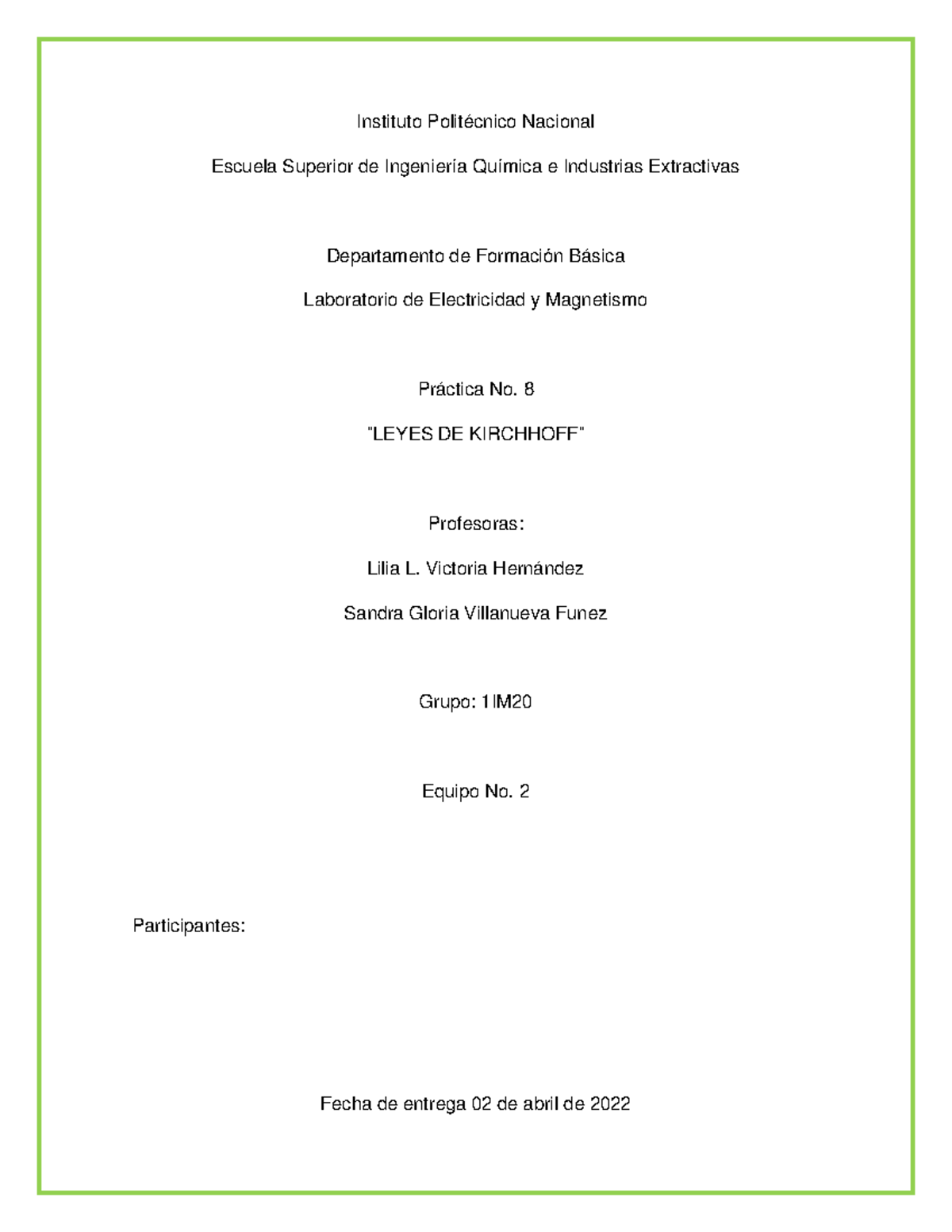 Instituto Politécnico Nacional

Escuela Superior de Ingeniería Química e Industrias Extractivas

Departamento de Formación Básica

Laboratorio de Electricidad y Magnetismo

Práctica No. 8

"LEYES DE KIRCHHOFF"

Profesoras:

Lilia L. Victoria Hernández

Sandra Gloria Villanueva Funez

Grupo: 1IM20

Equipo No. 2

Participantes:

Fecha de entrega 02 de abril de 2022